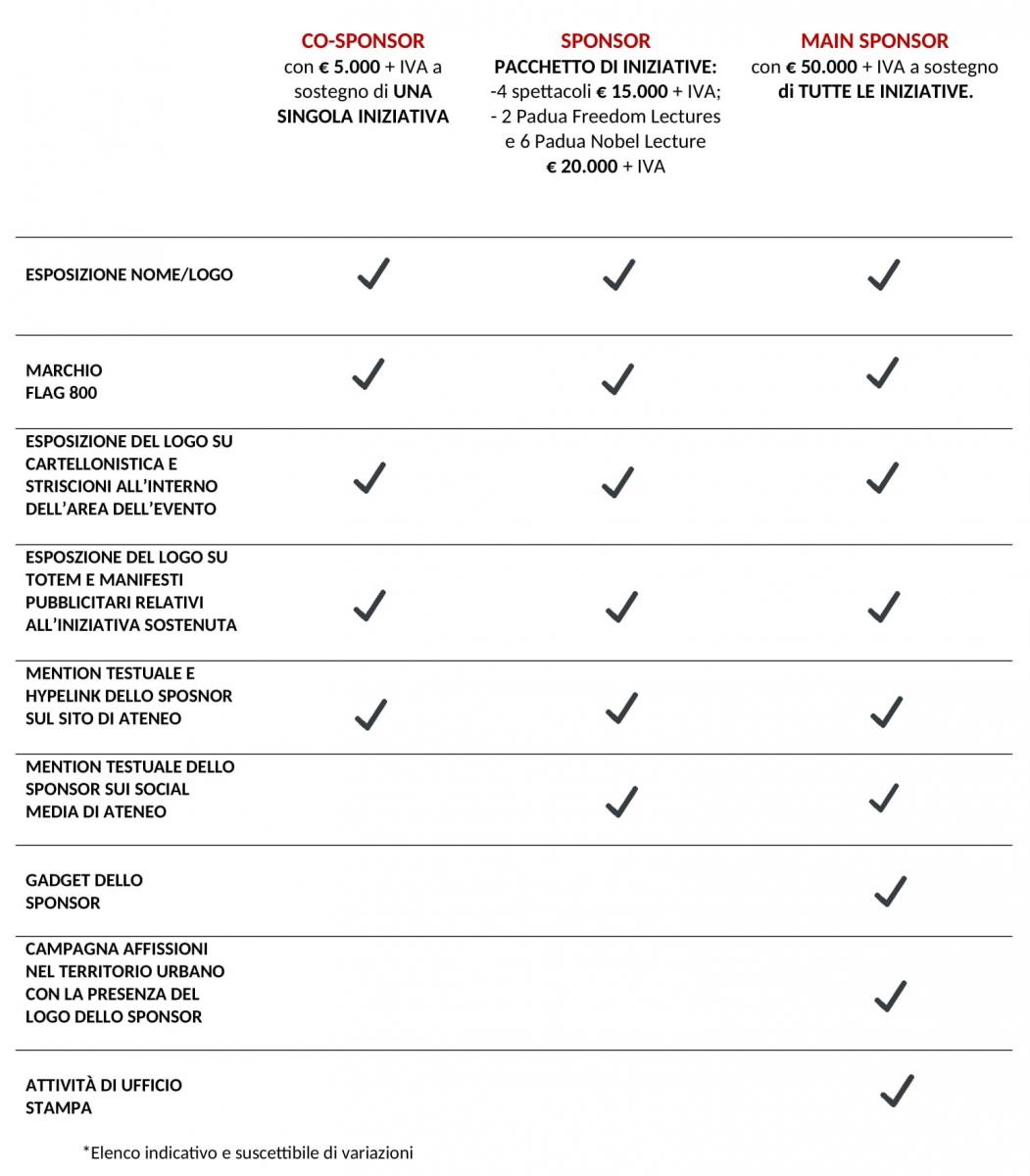 | | CO-SPONSOR con € 5.000 + IVA a sostegno di UNA SINGOLA INIZIATIVA | SPONSOR PACCHETTO DI INIZIATIVE: -4 spettacoli € 15.000 + IVA; - 2 Padua Freedom Lectures e 6 Padua Nobel Lecture € 20.000 + IVA | MAIN SPONSOR con € 50.000 + IVA a sostegno di TUTTE LE INIZIATIVE. |
|---|---|---|---|
| ESPOSIZIONE NOME/LOGO | ✓ | ✓ | ✓ |
| MARCHIO FLAG 800 | ✓ | ✓ | ✓ |
| ESPOSIZIONE DEL LOGO SU CARTELLONISTICA E STRISCIONI ALL'INTERNO DELL'AREA DELL'EVENTO | ✓ | ✓ | ✓ |
| ESPOSZIONE DEL LOGO SU TOTEM E MANIFESTI PUBBLICITARI RELATIVI ALL'INIZIATIVA SOSTENUTA | ✓ | ✓ | ✓ |
| MENTION TESTUALE E HYPELINK DELLO SPOSNOR SUL SITO DI ATENEO | ✓ | ✓ | ✓ |
| MENTION TESTUALE DELLO SPONSOR SUI SOCIAL MEDIA DI ATENEO | | ✓ | ✓ |
| GADGET DELLO SPONSOR | | | ✓ |
| CAMPAGNA AFFISSIONI NEL TERRITORIO URBANO CON LA PRESENZA DEL LOGO DELLO SPONSOR | | | ✓ |
| ATTIVITÀ DI UFFICIO STAMPA | | | ✓ |

*Elenco indicativo e suscettibile di variazioni